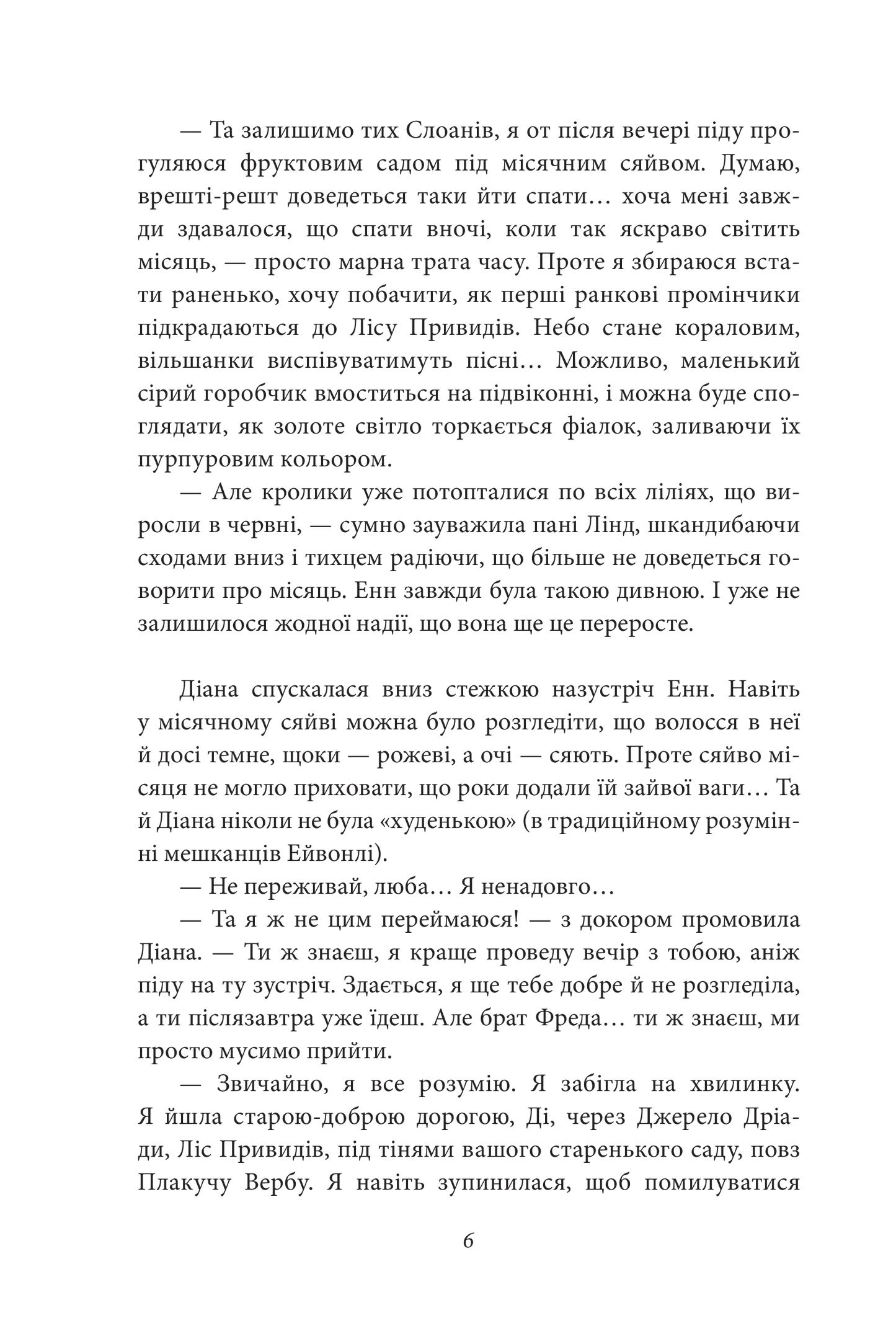 — Та залишимо тих Слоанів, я от після вечері піду прогуляюся фруктовим садом під місячним сяйвом. Думаю, врешті-решт доведеться таки йти спати… хоча мені завжди здавалося, що спати вночі, коли так яскраво світить місяць, — просто марна трата часу. Проте я збираюся встати раненько, хочу побачити, як перші ранкові промінчики підкрадаються до Лісу Привидів. Небо стане кораловим, вільшанки виспівуватимуть пісні… Можливо, маленький сірий горобчик вмоститься на підвіконні, і можна буде споглядати, як золоте світло торкається фіалок, заливаючи їх пурпуровим кольором.

— Але кролики уже потопталися по всіх ліліях, що виросли в червні, — сумно зауважила пані Лінд, шкандибаючи сходами вниз і тихцем радіючи, що більше не доведеться говорити про місяць. Енн завжди була такою дивною. І уже не залишилося жодної надії, що вона ще це переросте.

Діана спускалася вниз стежкою назустріч Енн. Навіть у місячному сяйві можна було розгледіти, що волосся в неї й досі темне, щоки — рожеві, а очі — сяють. Проте сяйво місяця не могло приховати, що роки додали їй зайвої ваги… Та й Діана ніколи не була «худенькою» (в традиційному розумінні мешканців Ейвонлі).

— Не переживай, люба… Я ненадовго…

— Та я ж не цим переймаюся! — з докором промовила Діана. — Ти ж знаєш, я краще проведу вечір з тобою, аніж піду на ту зустріч. Здається, я ще тебе добре й не розгледіла, а ти післязавтра уже їдеш. Але брат Фреда… ти ж знаєш, ми просто мусимо прийти.

— Звичайно, я все розумію. Я забігла на хвилинку. Я йшла старою-доброю дорогою, Ді, через Джерело Дріади, Ліс Привидів, під тінями вашого старенького саду, повз Плакучу Вербу. Я навіть зупинилася, щоб помилуватися

6